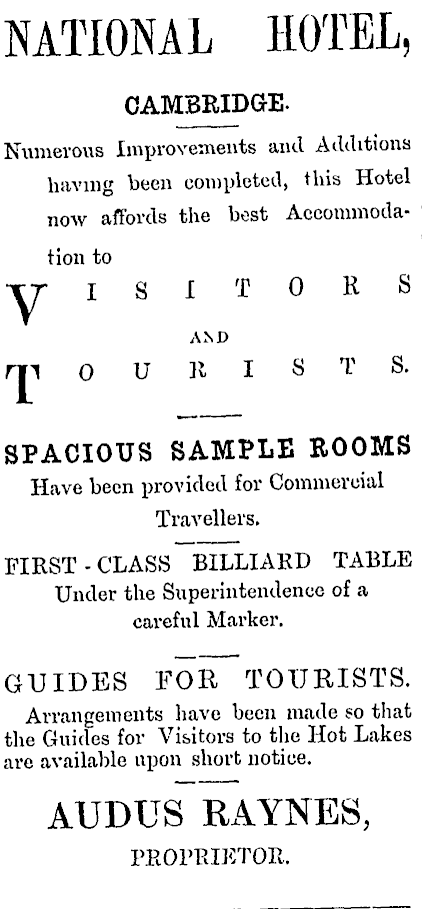 NATIONAL HOTEL,

CAMBRIDGE.

Numerous Improvements and Additions having been completed, this Hotel now affords the best Accommodation to

VISITORS

AND

TOURISTS.

SPACIOUS SAMPLE ROOMS

Have been provided for Commercial Travellers.

FIRST-CLASS BILLIARD TABLE

Under the Superintendence of a careful Marker.

GUIDES FOR TOURISTS.

Arrangements have been made so that the Guides for Visitors to the Hot Lakes are available upon short notice.

AUDUS RAYNES,

PROPRIETOR.